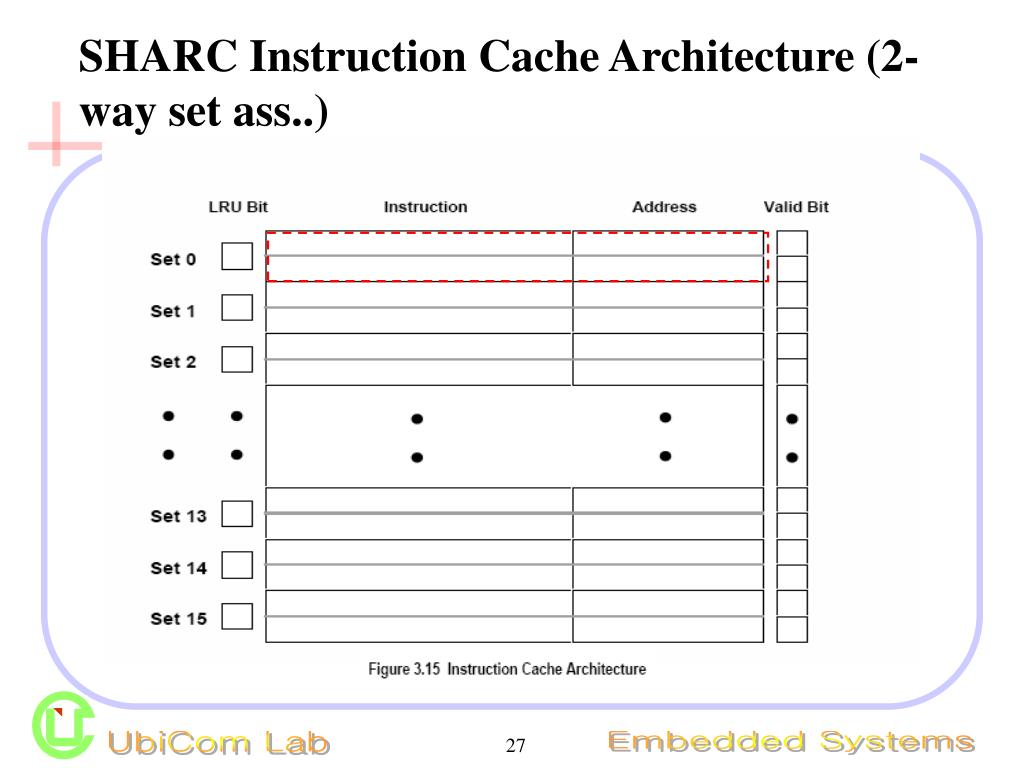 SHARC Instruction Cache Architecture (2-way set ass..)

LRU Bit

Instruction

Address

Valid Bit

Set 0

Set 1

Set 2

Set 13

Set 14

Set 15

Figure 3.15 Instruction Cache Architecture

UbiCom Lab

27

Embedded Systems